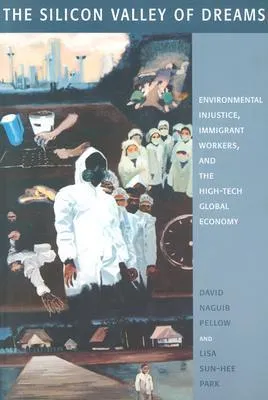 THE SILICON VALLEY OF DREAMS

ENVIRONMENTAL INJUSTICE, IMMIGRANT WORKERS, AND THE HIGH-TECH GLOBAL ECONOMY

DAVID NAGUIB PELLOW AND LISA SUN-HEE PARK